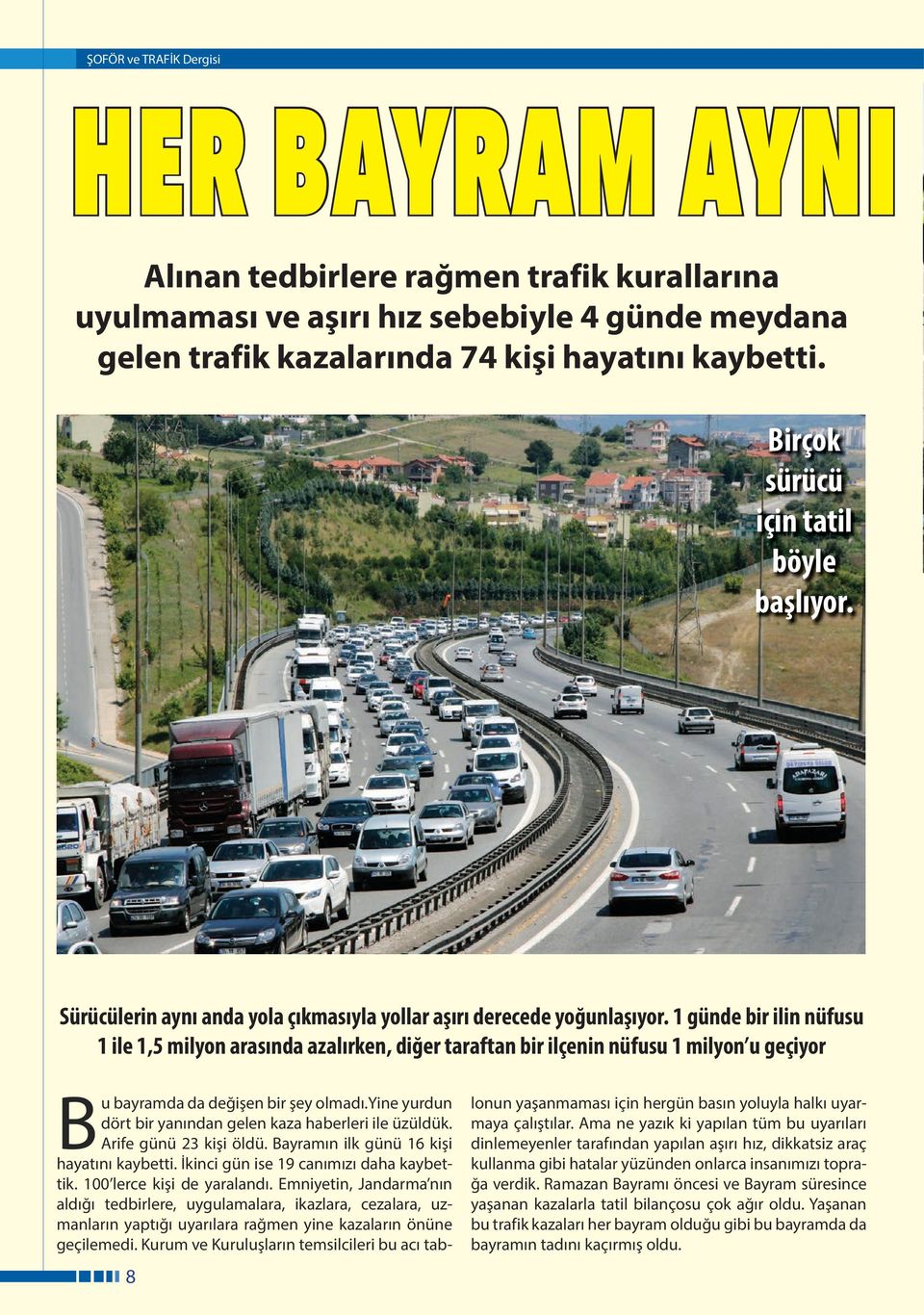 ŞOFÖR ve TRAFİK Dergisi

HER BAYRAM AYNI

Alınan tedbirlere rağmen trafik kurallarına uyulmaması ve aşırı hız sebebiyle 4 günde meydana gelen trafik kazalarında 74 kişi hayatını kaybetti.

Birçok sürücü için tatil böyle başlıyor.

Sürücülerin aynı anda yola çıkmasıyla yollar aşırı derecede yoğunlaşıyor. 1 günde bir ilin nüfusu 1 ile 1,5 milyon arasında azalırken, diğer taraftan bir ilçenin nüfusu 1 milyon'u geçiyor

Bu bayramda da değişen bir şey olmadı.Yine yurdun dört bir yanından gelen kaza haberleri ile üzüldük. Arife günü 23 kişi öldü. Bayramın ilk günü 16 kişi hayatını kaybetti. İkinci gün ise 19 canımızı daha kaybettik. 100'lerce kişi de yaralandı. Emniyetin, Jandarma'nın aldığı tedbirlere, uygulamalara, ikazlara, cezalara, uzmanların yaptığı uyarılara rağmen yine kazaların önüne geçilemedi. Kurum ve Kuruluşların temsilcileri bu acı tablonun yaşanmaması için hergün basın yoluyla halkı uyarmaya çalıştılar. Ama ne yazık ki yapılan tüm bu uyarıları dinlemeyenler tarafından yapılan aşırı hız, dikkatsiz araç kullanma gibi hatalar yüzünden onlarca insanımızı toprağa verdik. Ramazan Bayramı öncesi ve Bayram süresince yaşanan kazalarla tatil bilançosu çok ağır oldu. Yaşanan bu trafik kazaları her bayram olduğu gibi bu bayramda da bayramın tadını kaçırmış oldu.

8